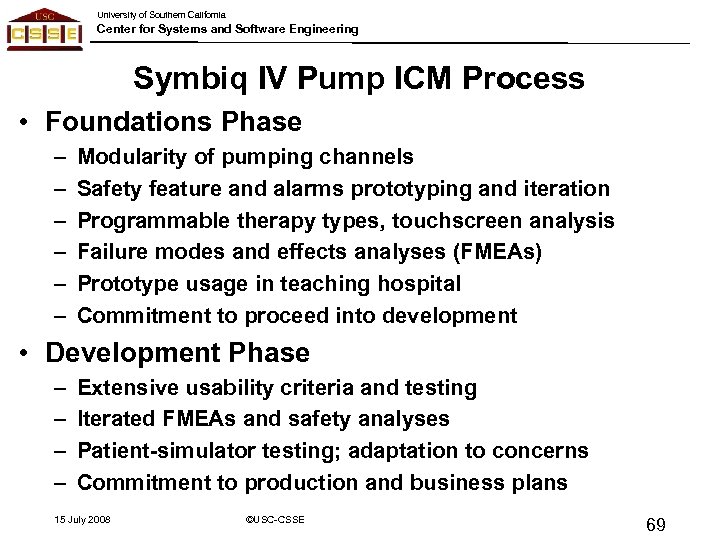 USC
CSSE
University of Southern California
Center for Systems and Software Engineering

Symbiq IV Pump ICM Process

• Foundations Phase
– Modularity of pumping channels
– Safety feature and alarms prototyping and iteration
– Programmable therapy types, touchscreen analysis
– Failure modes and effects analyses (FMEAs)
– Prototype usage in teaching hospital
– Commitment to proceed into development

• Development Phase
– Extensive usability criteria and testing
– Iterated FMEAs and safety analyses
– Patient-simulator testing; adaptation to concerns
– Commitment to production and business plans

15 July 2008
©USC-CSSE
69